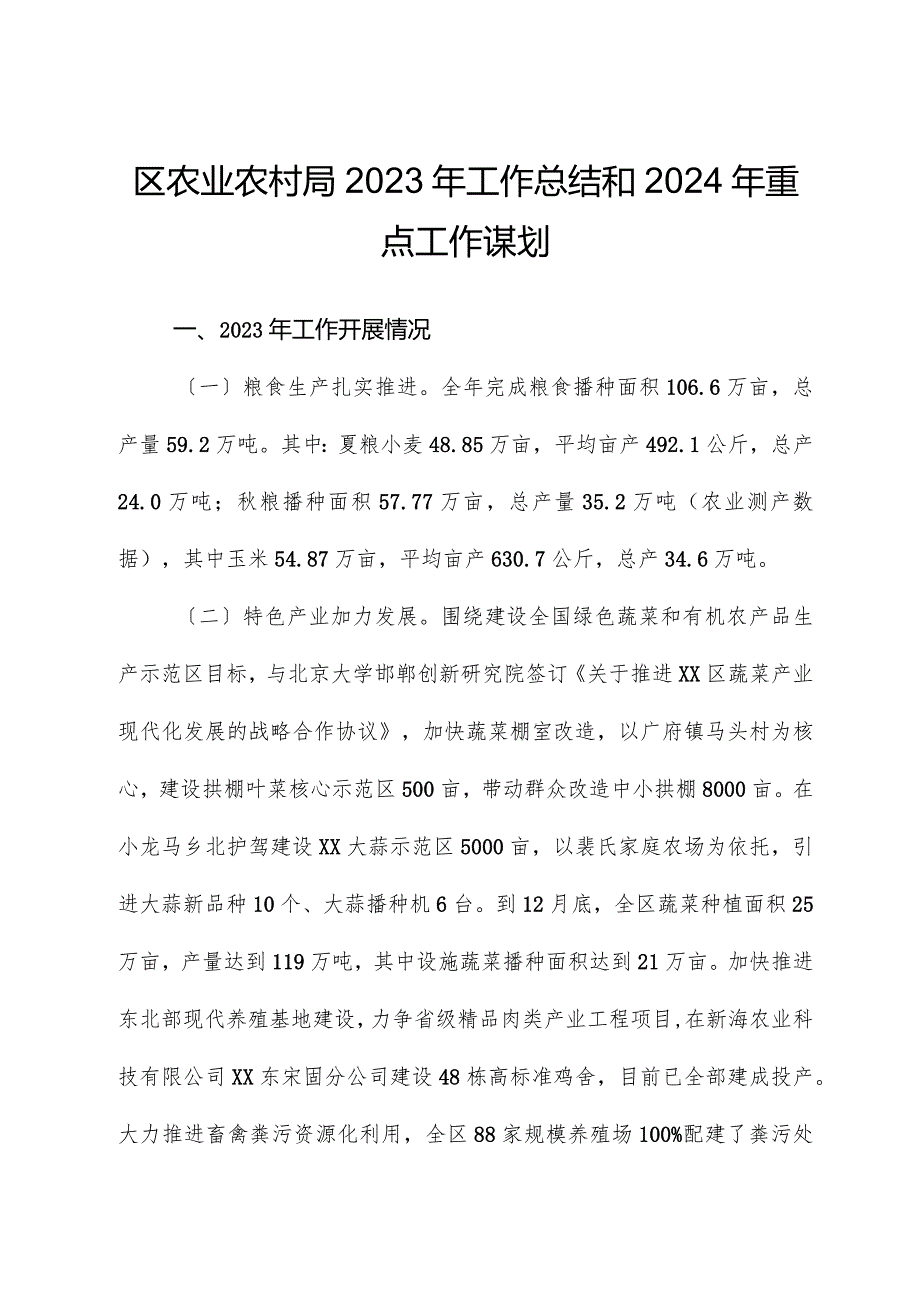 区农业农村局2023年工作总结和2024年重点工作谋划

一、2023年工作开展情况

（一）粮食生产扎实推进。全年完成粮食播种面积106.6万亩，总产量59.2万吨。其中：夏粮小麦48.85万亩，平均亩产492.1公斤，总产24.0万吨；秋粮播种面积57.77万亩，总产量35.2万吨（农业测产数据），其中玉米54.87万亩，平均亩产630.7公斤，总产34.6万吨。

（二）特色产业加力发展。围绕建设全国绿色蔬菜和有机农产品生产示范区目标，与北京大学邯郸创新研究院签订《关于推进XX区蔬菜产业现代化发展的战略合作协议》，加快蔬菜棚室改造，以广府镇马头村为核心，建设拱棚叶菜核心示范区500亩，带动群众改造中小拱棚8000亩。在小龙马乡北护驾建设XX大蒜示范区5000亩，以裴氏家庭农场为依托，引进大蒜新品种10个、大蒜播种机6台。到12月底，全区蔬菜种植面积25万亩，产量达到119万吨，其中设施蔬菜播种面积达到21万亩。加快推进东北部现代养殖基地建设，力争省级精品肉类产业工程项目，在新海农业科技有限公司XX东宋固分公司建设48栋高标准鸡舍，目前已全部建成投产。大力推进畜禽粪污资源化利用，全区88家规模养殖场100%配建了粪污处